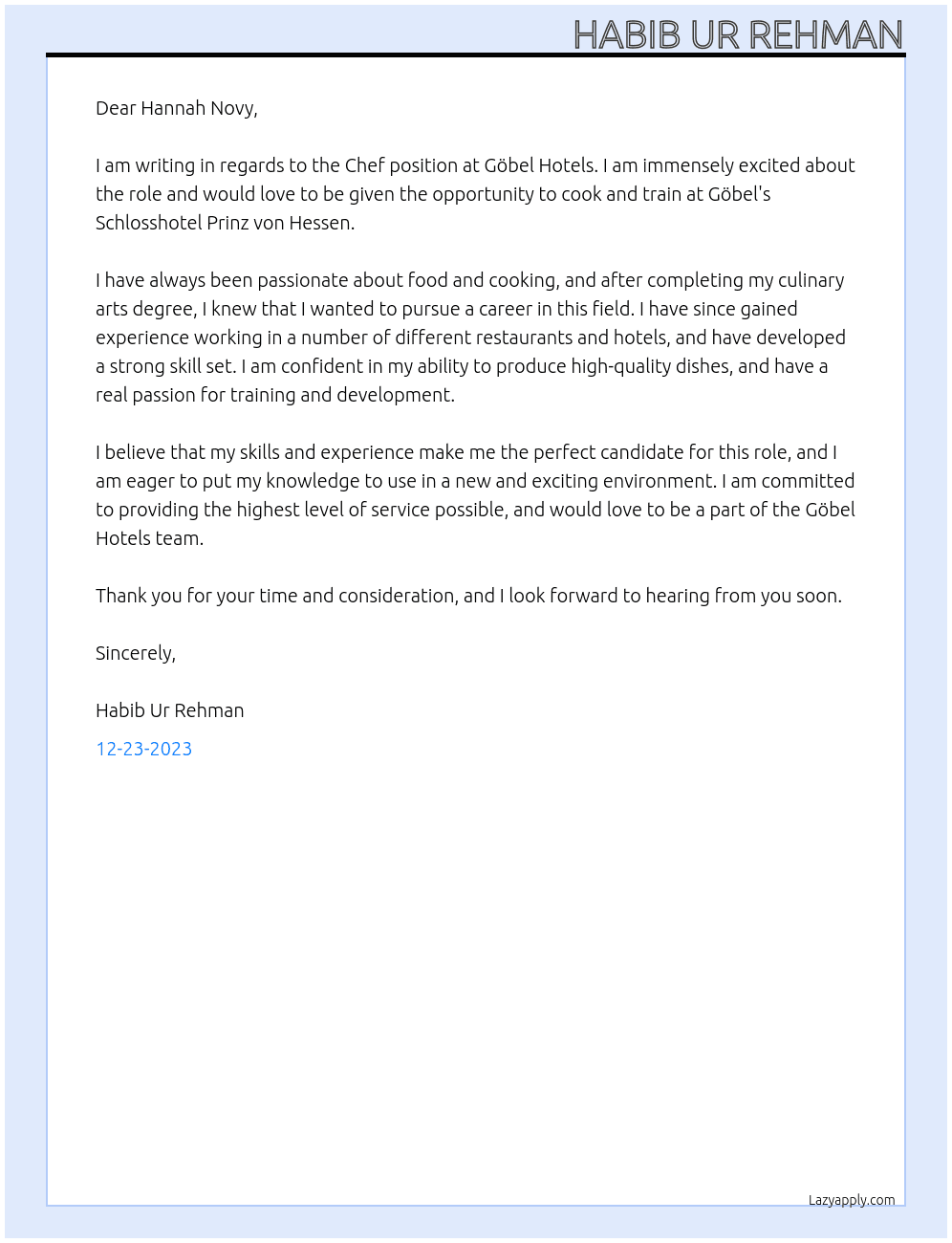 HABIB UR REHMAN

Dear Hannah Novy,

I am writing in regards to the Chef position at Göbel Hotels. I am immensely excited about the role and would love to be given the opportunity to cook and train at Göbel's Schlosshotel Prinz von Hessen.

I have always been passionate about food and cooking, and after completing my culinary arts degree, I knew that I wanted to pursue a career in this field. I have since gained experience working in a number of different restaurants and hotels, and have developed a strong skill set. I am confident in my ability to produce high-quality dishes, and have a real passion for training and development.

I believe that my skills and experience make me the perfect candidate for this role, and I am eager to put my knowledge to use in a new and exciting environment. I am committed to providing the highest level of service possible, and would love to be a part of the Göbel Hotels team.

Thank you for your time and consideration, and I look forward to hearing from you soon.

Sincerely,

Habib Ur Rehman

12-23-2023

Lazyapply.com